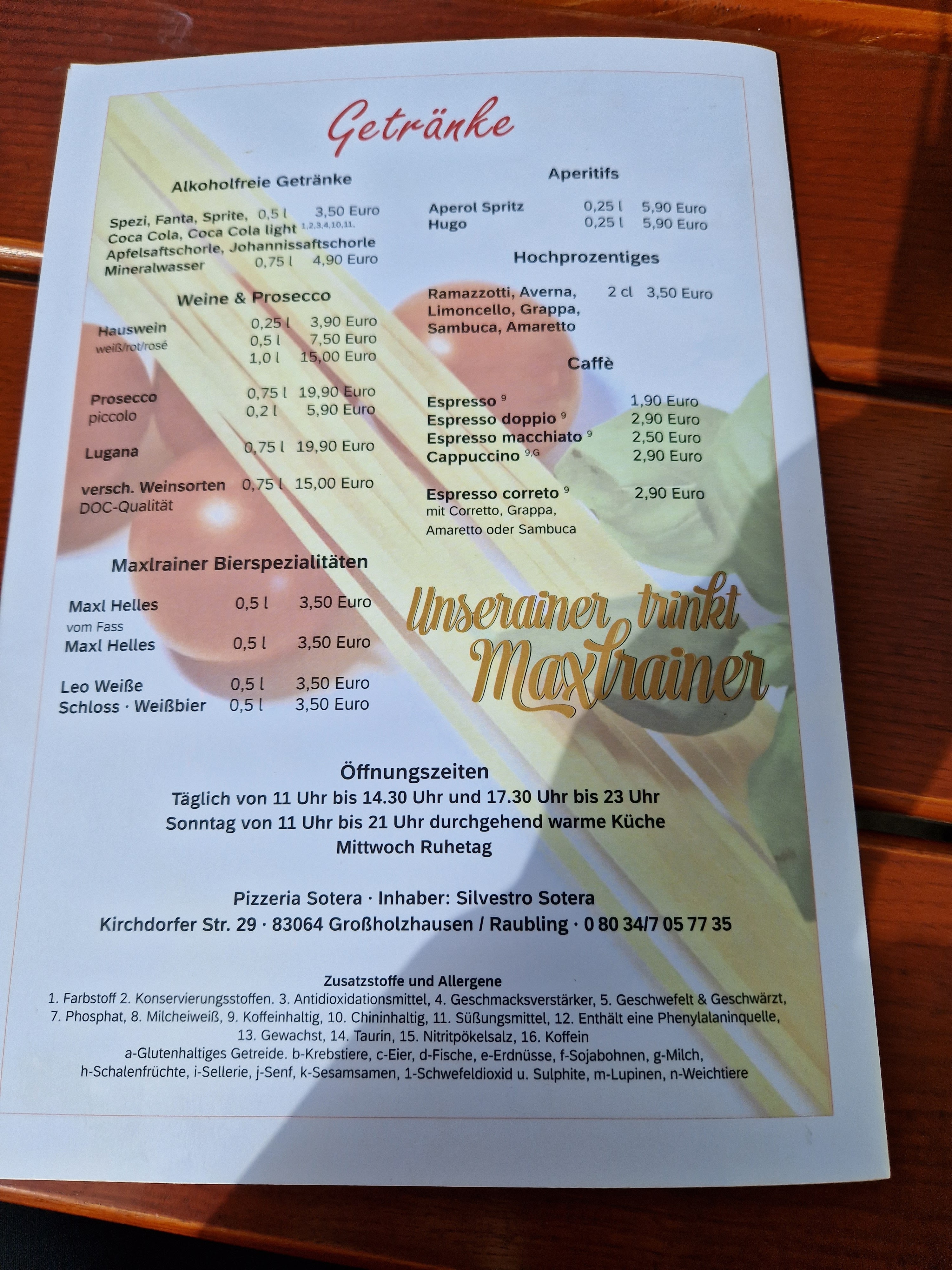 Getränke

Alkoholfreie Getränke

Spezi, Fanta, Sprite, 0,5 l 3,50 Euro
Coca Cola, Coca Cola light $^{1,2,3,4,10,11.}$
Apfelsaftschorle, Johannissaftschorle
Mineralwasser 0,75 l 4,90 Euro

Weine & Prosecco

Hauswein 0,25 l 3,90 Euro
weiß/rot/rosé 0,5 l 7,50 Euro
1,0 l 15,00 Euro

Prosecco 0,75 l 19,90 Euro
piccolo 0,2 l 5,90 Euro

Lugana 0,75 l 19,90 Euro

versch. Weinsorten 0,75 l 15,00 Euro
DOC-Qualität

Maxlrainer Bierspezialitäten

Maxl Helles 0,5 l 3,50 Euro
vom Fass
Maxl Helles 0,5 l 3,50 Euro

Leo Weiße 0,5 l 3,50 Euro
Schloss · Weißbier 0,5 l 3,50 Euro

Aperitifs

Aperol Spritz 0,25 l 5,90 Euro
Hugo 0,25 l 5,90 Euro

Hochprozentiges

Ramazzotti, Averna, 2 cl 3,50 Euro
Limoncello, Grappa,
Sambuca, Amaretto

Caffè

Espresso $^{9}$ 1,90 Euro
Espresso doppio $^{9}$ 2,90 Euro
Espresso macchiato $^{9}$ 2,50 Euro
Cappuccino $^{9,G}$ 2,90 Euro

Espresso correto $^{9}$ 2,90 Euro
mit Corretto, Grappa,
Amaretto oder Sambuca

Unserainer trinkt Maxlrainer

Öffnungszeiten
Täglich von 11 Uhr bis 14.30 Uhr und 17.30 Uhr bis 23 Uhr
Sonntag von 11 Uhr bis 21 Uhr durchgehend warme Küche
Mittwoch Ruhetag

Pizzeria Sotera · Inhaber: Silvestro Sotera
Kirchdorfer Str. 29 · 83064 Großholzhausen / Raubling · 0 80 34/7 05 77 35

Zusatzstoffe und Allergene
1. Farbstoff 2. Konservierungsstoffen. 3. Antidioxidationsmittel, 4. Geschmacksverstärker, 5. Geschwefelt & Geschwärzt, 7. Phosphat, 8. Milcheiweiß, 9. Koffeinhaltig, 10. Chininhaltig, 11. Süßungsmittel, 12. Enthält eine Phenylalaninquelle, 13. Gewachst, 14. Taurin, 15. Nitritpökelsalz, 16. Koffein
a-Glutenhaltiges Getreide. b-Krebstiere, c-Eier, d-Fische, e-Erdnüsse, f-Sojabohnen, g-Milch, h-Schalenfrüchte, i-Sellerie, j-Senf, k-Sesamsamen, 1-Schwefeldioxid u. Sulphite, m-Lupinen, n-Weichtiere